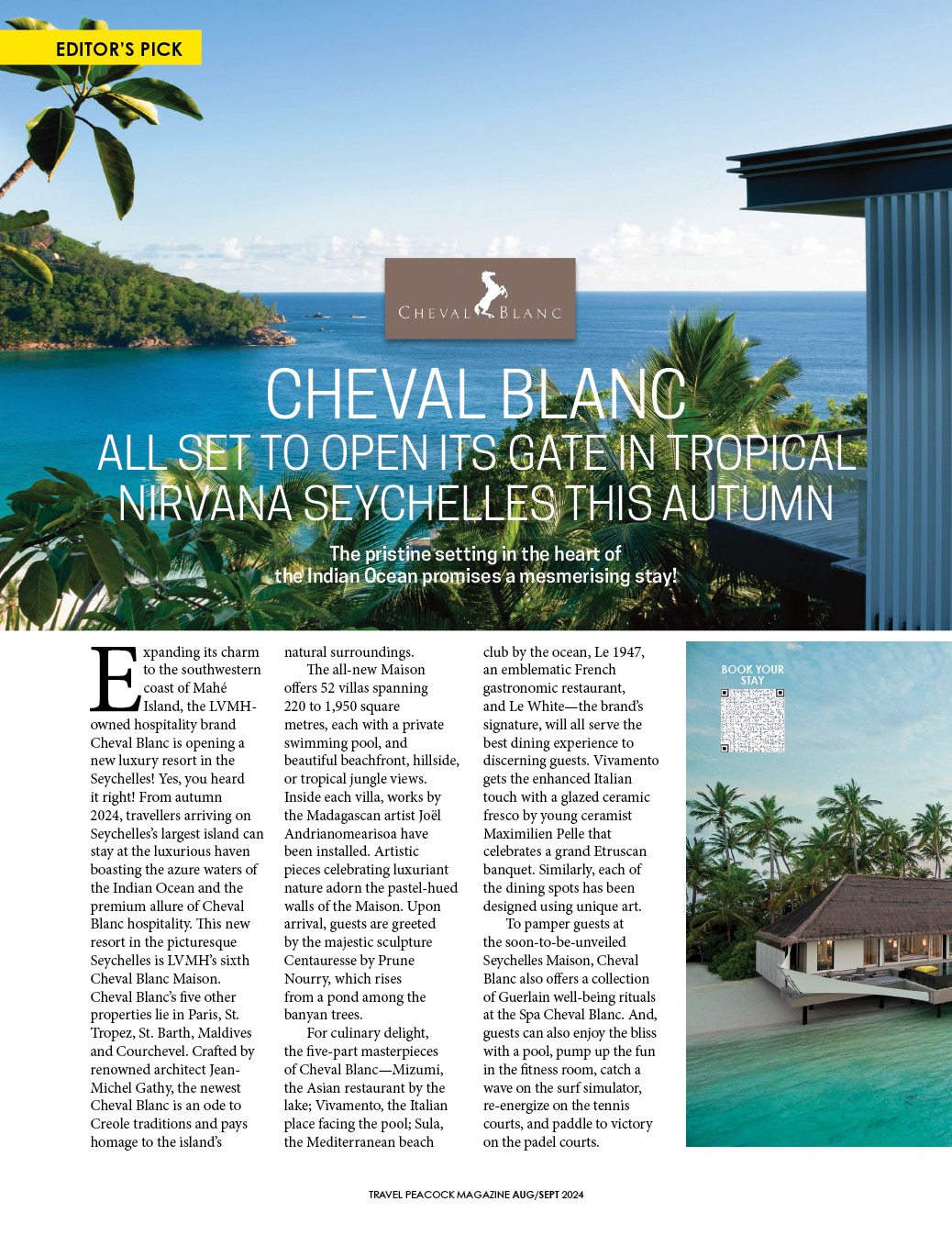 EDITOR'S PICK

CHEVAL BLANC

CHEVAL BLANC
ALL SET TO OPEN ITS GATE IN TROPICAL NIRVANA SEYCHELLES THIS AUTUMN

The pristine setting in the heart of the Indian Ocean promises a mesmerising stay!

Expanding its charm to the southwestern coast of Mahé Island, the LVMH-owned hospitality brand Cheval Blanc is opening a new luxury resort in the Seychelles! Yes, you heard it right! From autumn 2024, travellers arriving on Seychelles's largest island can stay at the luxurious haven boasting the azure waters of the Indian Ocean and the premium allure of Cheval Blanc hospitality. This new resort in the picturesque Seychelles is LVMH's sixth Cheval Blanc Maison. Cheval Blanc's five other properties lie in Paris, St. Tropez, St. Barth, Maldives and Courchevel. Crafted by renowned architect Jean-Michel Gathy, the newest Cheval Blanc is an ode to Creole traditions and pays homage to the island's natural surroundings.

The all-new Maison offers 52 villas spanning 220 to 1,950 square metres, each with a private swimming pool, and beautiful beachfront, hillside, or tropical jungle views. Inside each villa, works by the Madagascan artist Joël Andrianomearisoa have been installed. Artistic pieces celebrating luxuriant nature adorn the pastel-hued walls of the Maison. Upon arrival, guests are greeted by the majestic sculpture Centauresse by Prune Nourry, which rises from a pond among the banyan trees.

For culinary delight, the five-part masterpieces of Cheval Blanc—Mizumi, the Asian restaurant by the lake; Vivamento, the Italian place facing the pool; Sula, the Mediterranean beach club by the ocean, Le 1947, an emblematic French gastronomic restaurant, and Le White—the brand's signature, will all serve the best dining experience to discerning guests. Vivamento gets the enhanced Italian touch with a glazed ceramic fresco by young ceramist Maximilien Pelle that celebrates a grand Etruscan banquet. Similarly, each of the dining spots has been designed using unique art.

To pamper guests at the soon-to-be-unveiled Seychelles Maison, Cheval Blanc also offers a collection of Guerlain well-being rituals at the Spa Cheval Blanc. And, guests can also enjoy the bliss with a pool, pump up the fun in the fitness room, catch a wave on the surf simulator, re-energize on the tennis courts, and paddle to victory on the padel courts.

BOOK YOUR STAY

TRAVEL PEACOCK MAGAZINE AUG/SEPT 2024